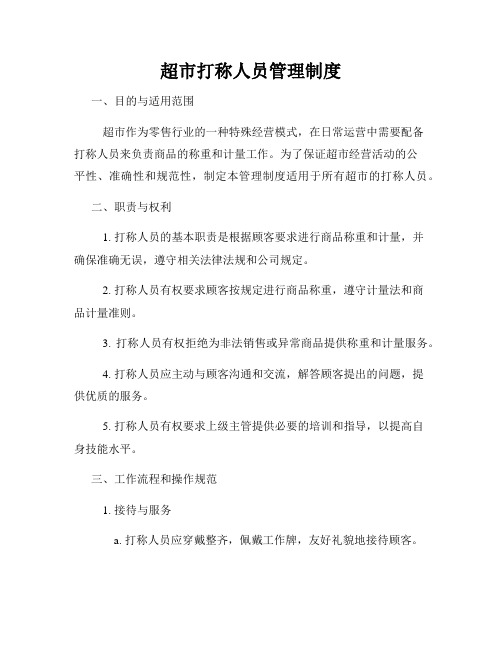 超市打称人员管理制度

一、目的与适用范围

超市作为零售行业的一种特殊经营模式，在日常运营中需要配备打称人员来负责商品的称重和计量工作。为了保证超市经营活动的公平性、准确性和规范性，制定本管理制度适用于所有超市的打称人员。

二、职责与权利

1. 打称人员的基本职责是根据顾客要求进行商品称重和计量，并确保准确无误，遵守相关法律法规和公司规定。

2. 打称人员有权要求顾客按规定进行商品称重，遵守计量法和商品计量准则。

3. 打称人员有权拒绝为非法销售或异常商品提供称重和计量服务。

4. 打称人员应主动与顾客沟通和交流，解答顾客提出的问题，提供优质的服务。

5. 打称人员有权要求上级主管提供必要的培训和指导，以提高自身技能水平。

三、工作流程和操作规范

1. 接待与服务

a. 打称人员应穿戴整齐，佩戴工作牌，友好礼貌地接待顾客。